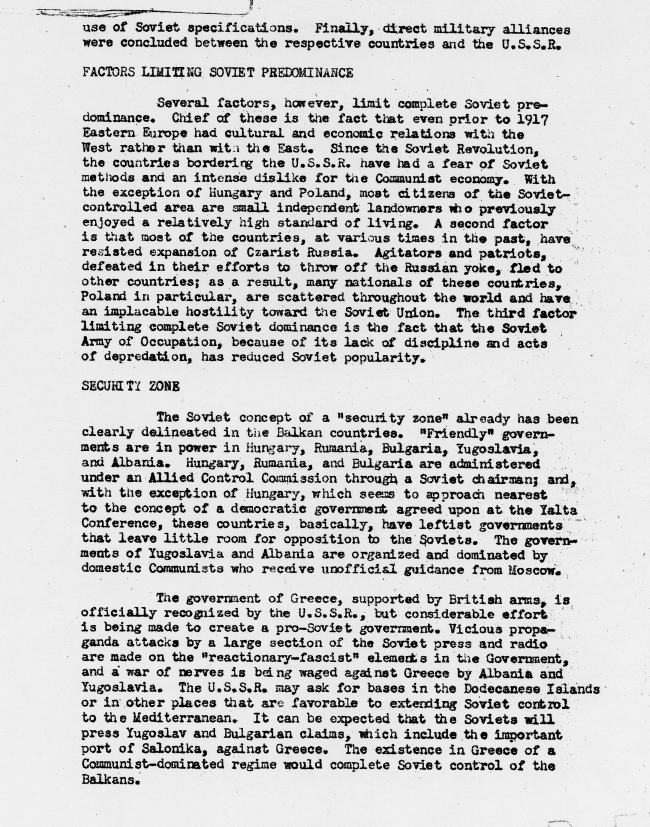 use of Soviet specifications. Finally, direct military alliances were concluded between the respective countries and the U.S.S.R.

FACTORS LIMITING SOVIET PREDOMINANCE

Several factors, however, limit complete Soviet predominance. Chief of these is the fact that even prior to 1917 Eastern Europe had cultural and economic relations with the West rather than with the East. Since the Soviet Revolution, the countries bordering the U.S.S.R. have had a fear of Soviet methods and an intense dislike for the Communist economy. With the exception of Hungary and Poland, most citizens of the Soviet-controlled area are small independent landowners who previously enjoyed a relatively high standard of living. A second factor is that most of the countries, at various times in the past, have resisted expansion of Czarist Russia. Agitators and patriots, defeated in their efforts to throw off the Russian yoke, fled to other countries; as a result, many nationals of these countries, Poland in particular, are scattered throughout the world and have an implacable hostility toward the Soviet Union. The third factor limiting complete Soviet dominance is the fact that the Soviet Army of Occupation, because of its lack of discipline and acts of depredation, has reduced Soviet popularity.

SECURITY ZONE

The Soviet concept of a "security zone" already has been clearly delineated in the Balkan countries. "Friendly" governments are in power in Hungary, Rumania, Bulgaria, Yugoslavia, and Albania. Hungary, Rumania, and Bulgaria are administered under an Allied Control Commission through a Soviet chairman; and, with the exception of Hungary, which seems to approach nearest to the concept of a democratic government agreed upon at the Yalta Conference, these countries, basically, have leftist governments that leave little room for opposition to the Soviets. The governments of Yugoslavia and Albania are organized and dominated by domestic Communists who receive unofficial guidance from Moscow.

The government of Greece, supported by British arms, is officially recognized by the U.S.S.R., but considerable effort is being made to create a pro-Soviet government. Vicious propaganda attacks by a large section of the Soviet press and radio are made on the "reactionary-fascist" elements in the Government, and a war of nerves is being waged against Greece by Albania and Yugoslavia. The U.S.S.R. may ask for bases in the Dodecanese Islands or in other places that are favorable to extending Soviet control to the Mediterranean. It can be expected that the Soviets will press Yugoslav and Bulgarian claims, which include the important port of Salonika, against Greece. The existence in Greece of a Communist-dominated regime would complete Soviet control of the Balkans.